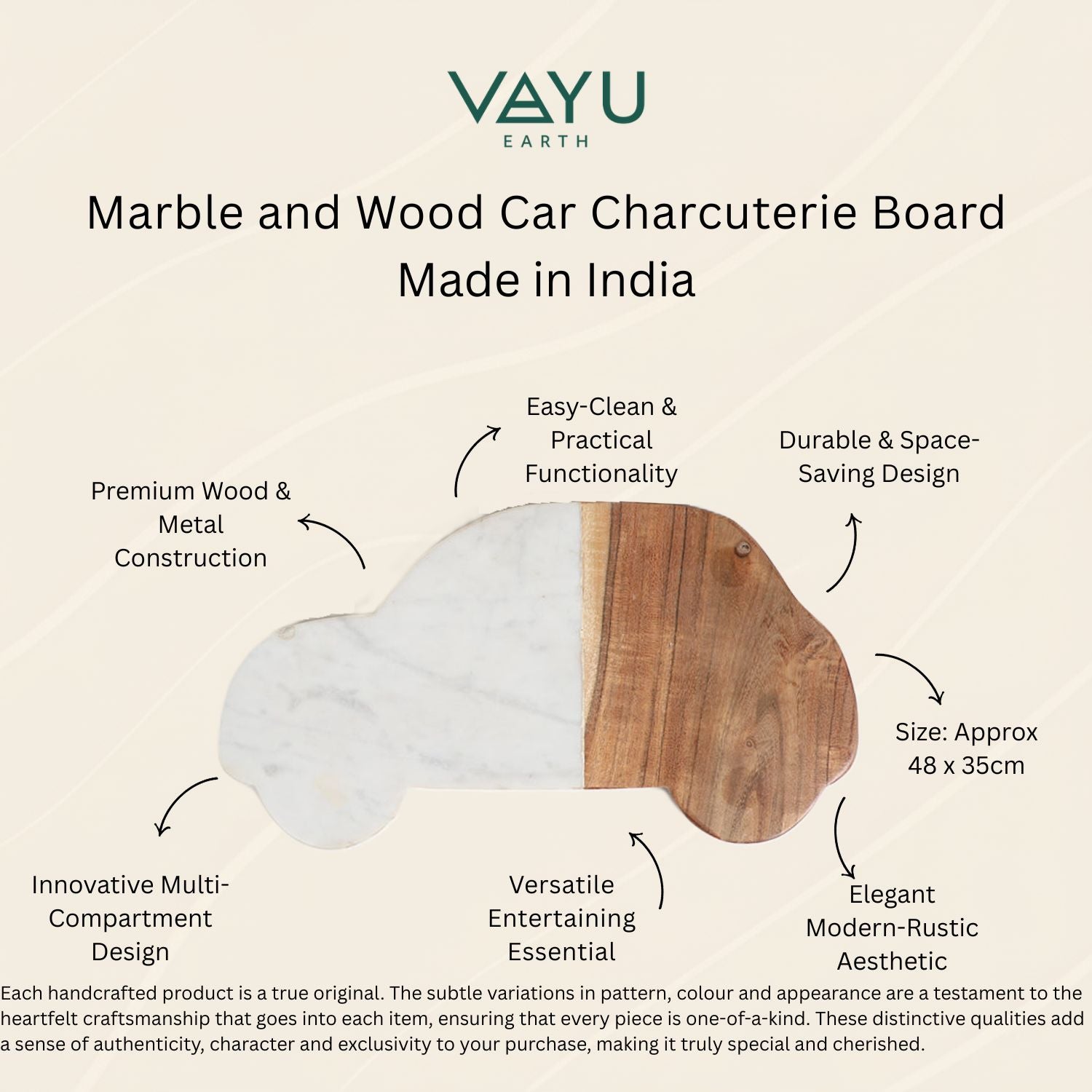 VAYU
EARTH

Marble and Wood Car Charcuterie Board
Made in India

Easy-Clean & Practical Functionality

Durable & Space-Saving Design

Premium Wood & Metal Construction

Size: Approx 48 x 35cm

Innovative Multi-Compartment Design

Versatile Entertaining Essential

Elegant Modern-Rustic Aesthetic

Each handcrafted product is a true original. The subtle variations in pattern, colour and appearance are a testament to the heartfelt craftsmanship that goes into each item, ensuring that every piece is one-of-a-kind. These distinctive qualities add a sense of authenticity, character and exclusivity to your purchase, making it truly special and cherished.